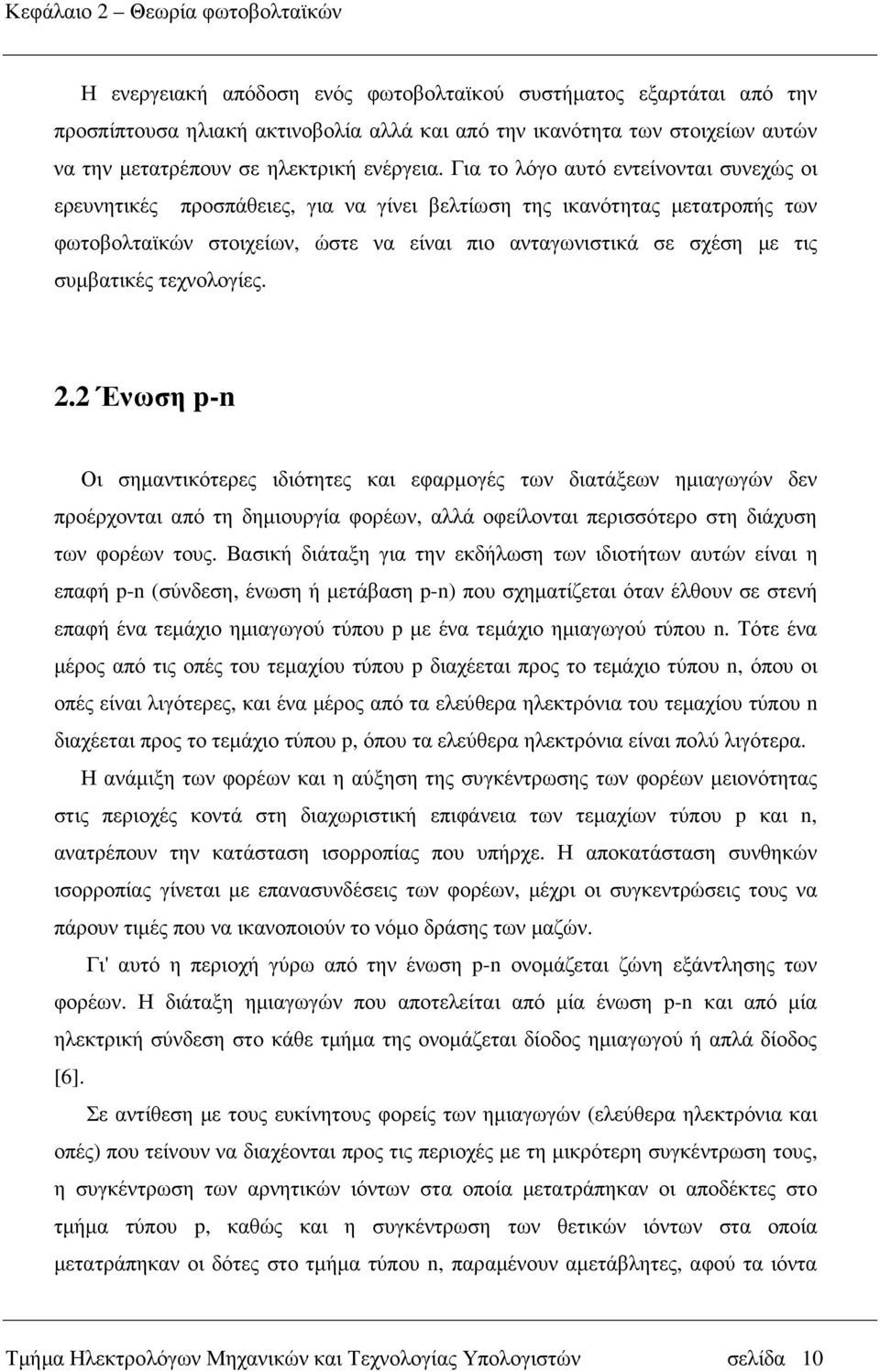 Κεφάλαιο 2 – Θεωρία φωτοβολταϊκών

Η ενεργειακή απόδοση ενός φωτοβολταϊκού συστήματος εξαρτάται από την προσπίπτουσα ηλιακή ακτινοβολία αλλά και από την ικανότητα των στοιχείων αυτών να την μετατρέπουν σε ηλεκτρική ενέργεια. Για το λόγο αυτό εντείνονται συνεχώς οι ερευνητικές προσπάθειες, για να γίνει βελτίωση της ικανότητας μετατροπής των φωτοβολταϊκών στοιχείων, ώστε να είναι πιο ανταγωνιστικά σε σχέση με τις συμβατικές τεχνολογίες.

2.2 Ένωση p-n

Οι σημαντικότερες ιδιότητες και εφαρμογές των διατάξεων ημιαγωγών δεν προέρχονται από τη δημιουργία φορέων, αλλά οφείλονται περισσότερο στη διάχυση των φορέων τους. Βασική διάταξη για την εκδήλωση των ιδιοτήτων αυτών είναι η επαφή p-n (σύνδεση, ένωση ή μετάβαση p-n) που σχηματίζεται όταν έλθουν σε στενή επαφή ένα τεμάχιο ημιαγωγού τύπου p με ένα τεμάχιο ημιαγωγού τύπου n. Τότε ένα μέρος από τις οπές του τεμαχίου τύπου p διαχέεται προς το τεμάχιο τύπου n, όπου οι οπές είναι λιγότερες, και ένα μέρος από τα ελεύθερα ηλεκτρόνια του τεμαχίου τύπου n διαχέεται προς το τεμάχιο τύπου p, όπου τα ελεύθερα ηλεκτρόνια είναι πολύ λιγότερα.

Η ανάμιξη των φορέων και η αύξηση της συγκέντρωσης των φορέων μειονότητας στις περιοχές κοντά στη διαχωριστική επιφάνεια των τεμαχίων τύπου p και n, ανατρέπουν την κατάσταση ισορροπίας που υπήρχε. Η αποκατάσταση συνθηκών ισορροπίας γίνεται με επανασυνδέσεις των φορέων, μέχρι οι συγκεντρώσεις τους να πάρουν τιμές που να ικανοποιούν το νόμο δράσης των μαζών.

Γι' αυτό η περιοχή γύρω από την ένωση p-n ονομάζεται ζώνη εξάντλησης των φορέων. Η διάταξη ημιαγωγών που αποτελείται από μία ένωση p-n και από μία ηλεκτρική σύνδεση στο κάθε τμήμα της ονομάζεται δίοδος ημιαγωγού ή απλά δίοδος [6].

Σε αντίθεση με τους ευκίνητους φορείς των ημιαγωγών (ελεύθερα ηλεκτρόνια και οπές) που τείνουν να διαχέονται προς τις περιοχές με τη μικρότερη συγκέντρωση τους, η συγκέντρωση των αρνητικών ιόντων στα οποία μετατράπηκαν οι αποδέκτες στο τμήμα τύπου p, καθώς και η συγκέντρωση των θετικών ιόντων στα οποία μετατράπηκαν οι δότες στο τμήμα τύπου n, παραμένουν αμετάβλητες, αφού τα ιόντα

Τμήμα Ηλεκτρολόγων Μηχανικών και Τεχνολογίας Υπολογιστών σελίδα 10